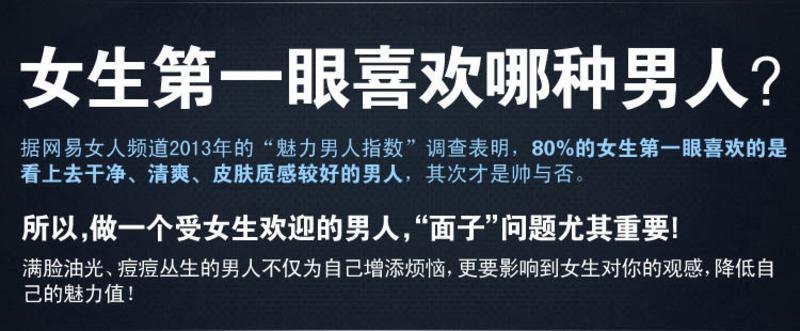 女生第一眼喜欢哪种男人？

据网易女人频道2013年的“魅力男人指数”调查表明，80%的女生第一眼喜欢的是看上去干净、清爽、皮肤质感较好的男人，其次才是帅与否。

所以,做一个受女生欢迎的男人,“面子”问题尤其重要!

满脸油光、痘痘丛生的男人不仅为自己增添烦恼，更要影响到女生对你的观感，降低自己的魅力值！